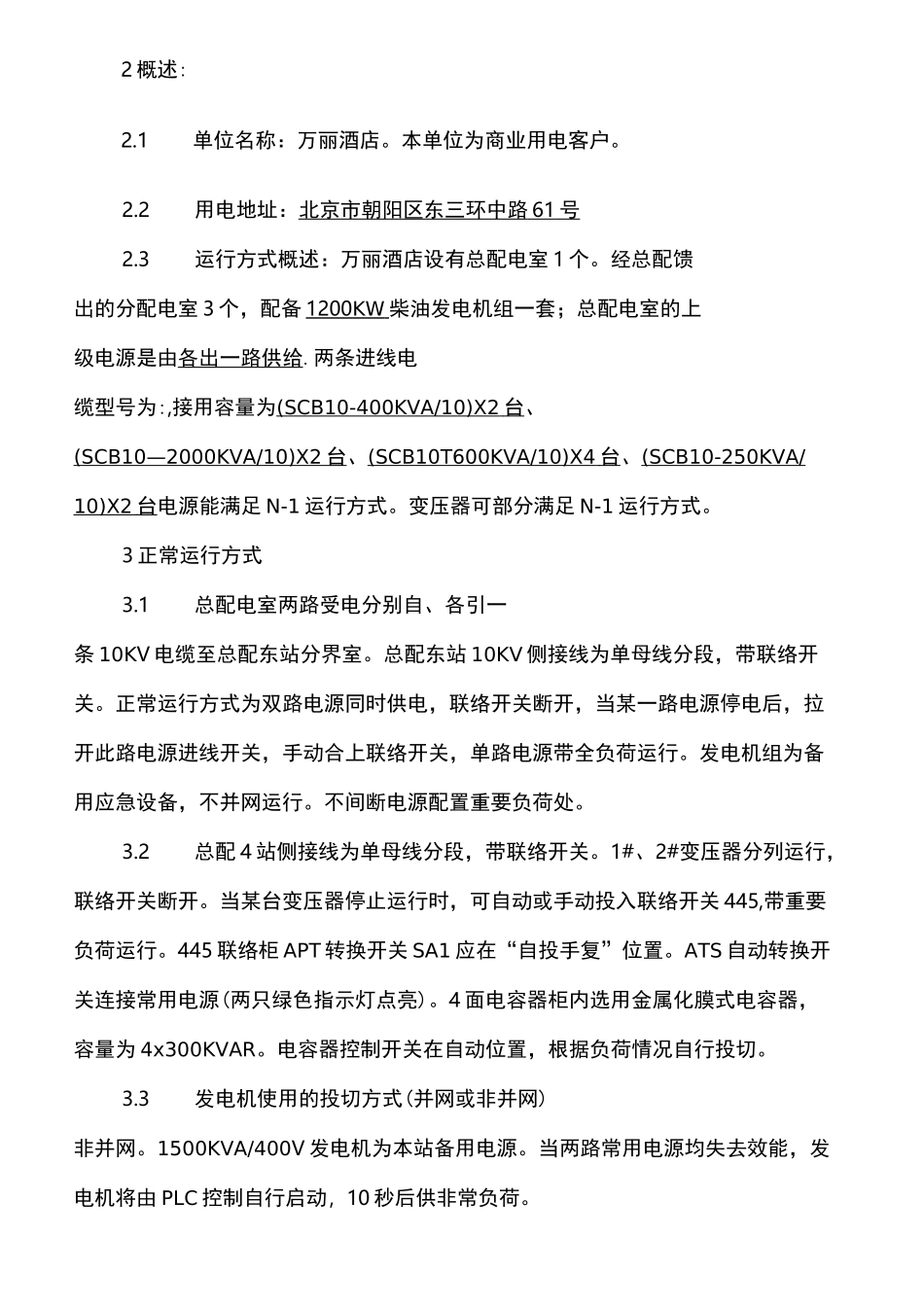 2 概述：

2.1　　单位名称：万丽酒店。本单位为商业用电客户。

2.2　　用电地址：北京市朝阳区东三环中路 61 号

2.3　　运行方式概述：万丽酒店设有总配电室 1 个。经总配馈出的分配电室 3 个，配备 1200KW 柴油发电机组一套；总配电室的上级电源是由各出一路供给. 两条进线电缆型号为:,接用容量为(SCB10-400KVA/10)X2 台、(SCB10—2000KVA/10)X2 台、(SCB10T600KVA/10)X4 台、(SCB10-250KVA/10)X2 台电源能满足 N-1 运行方式。变压器可部分满足 N-1 运行方式。

3 正常运行方式

3.1　　总配电室两路受电分别自、各引一条 10KV 电缆至总配东站分界室。总配东站 10KV 侧接线为单母线分段，带联络开关。正常运行方式为双路电源同时供电，联络开关断开，当某一路电源停电后，拉开此路电源进线开关，手动合上联络开关，单路电源带全负荷运行。发电机组为备用应急设备，不并网运行。不间断电源配置重要负荷处。

3.2　　总配 4 站侧接线为单母线分段，带联络开关。1#、2#变压器分列运行，联络开关断开。当某台变压器停止运行时，可自动或手动投入联络开关 445,带重要负荷运行。445 联络柜 APT 转换开关 SA1 应在“自投手复”位置。ATS 自动转换开关连接常用电源(两只绿色指示灯点亮)。4 面电容器柜内选用金属化膜式电容器，容量为 4x300KVAR。电容器控制开关在自动位置，根据负荷情况自行投切。

3.3　　发电机使用的投切方式(并网或非并网)

非并网。1500KVA/400V 发电机为本站备用电源。当两路常用电源均失去效能，发电机将由 PLC 控制自行启动，10 秒后供非常负荷。